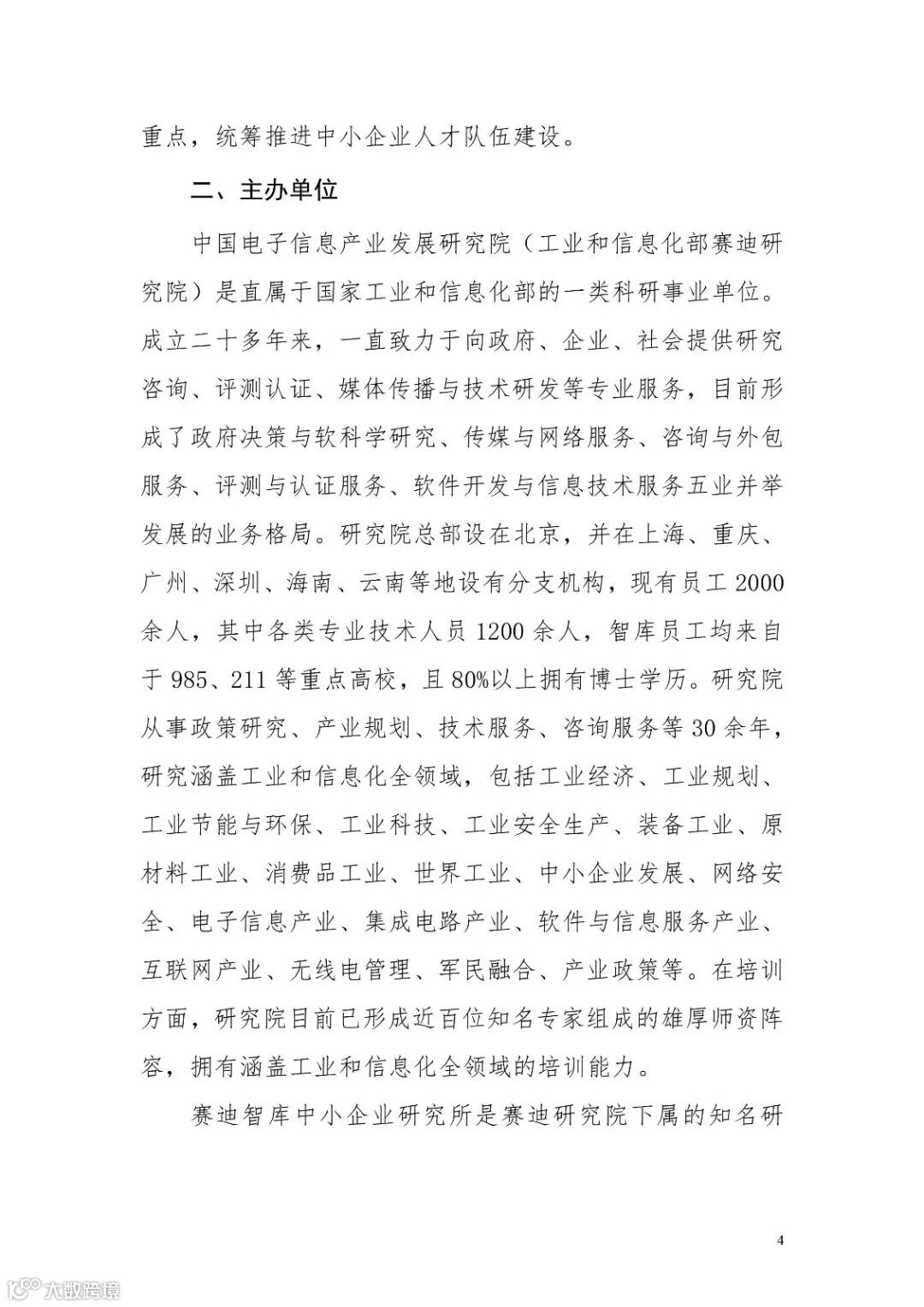 重点，统筹推进中小企业人才队伍建设。

二、主办单位

中国电子信息产业发展研究院（工业和信息化部赛迪研究院）是直属于国家工业和信息化部的一类科研事业单位。成立二十多年来，一直致力于向政府、企业、社会提供研究咨询、评测认证、媒体传播与技术研发等专业服务，目前形成了政府决策与软科学研究、传媒与网络服务、咨询与外包服务、评测与认证服务、软件开发与信息技术服务五业并举发展的业务格局。研究院总部设在北京，并在上海、重庆、广州、深圳、海南、云南等地设有分支机构，现有员工 2000 余人，其中各类专业技术人员 1200 余人，智库员工均来自于 985、211 等重点高校，且 80%以上拥有博士学历。研究院从事政策研究、产业规划、技术服务、咨询服务等 30 余年，研究涵盖工业和信息化全领域，包括工业经济、工业规划、工业节能与环保、工业科技、工业安全生产、装备工业、原材料工业、消费品工业、世界工业、中小企业发展、网络安全、电子信息产业、集成电路产业、软件与信息服务产业、互联网产业、无线电管理、军民融合、产业政策等。在培训方面，研究院目前已形成近百位知名专家组成的雄厚师资阵容，拥有涵盖工业和信息化全领域的培训能力。

赛迪智库中小企业研究所是赛迪研究院下属的知名研

4

大数跨境